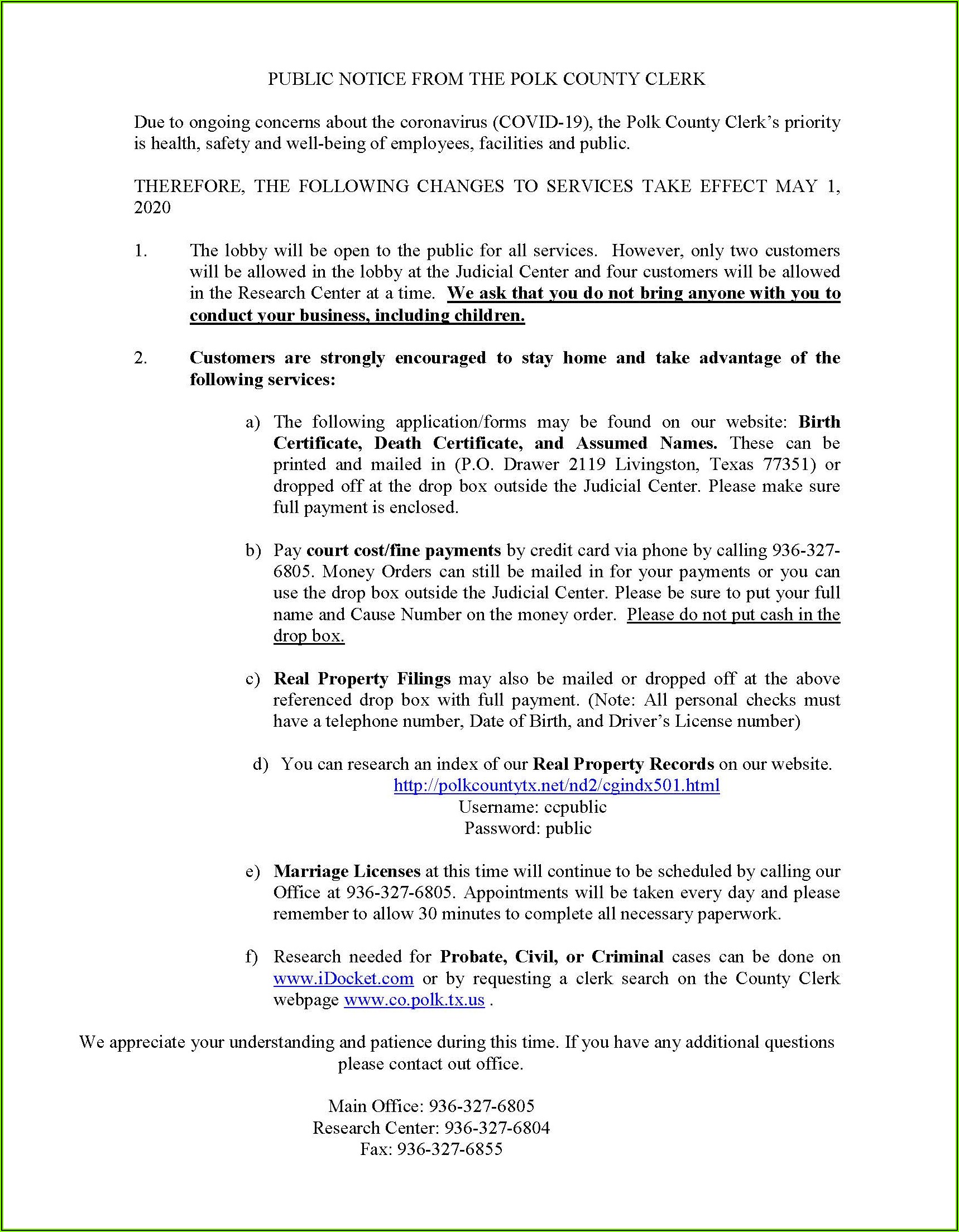 PUBLIC NOTICE FROM THE POLK COUNTY CLERK

Due to ongoing concerns about the coronavirus (COVID-19), the Polk County Clerk's priority is health, safety and well-being of employees, facilities and public.

THEREFORE, THE FOLLOWING CHANGES TO SERVICES TAKE EFFECT MAY 1, 2020

1. The lobby will be open to the public for all services. However, only two customers will be allowed in the lobby at the Judicial Center and four customers will be allowed in the Research Center at a time. We ask that you do not bring anyone with you to conduct your business, including children.

2. Customers are strongly encouraged to stay home and take advantage of the following services:

a) The following application/forms may be found on our website: Birth Certificate, Death Certificate, and Assumed Names. These can be printed and mailed in (P.O. Drawer 2119 Livingston, Texas 77351) or dropped off at the drop box outside the Judicial Center. Please make sure full payment is enclosed.

b) Pay court cost/fine payments by credit card via phone by calling 936-327-6805. Money Orders can still be mailed in for your payments or you can use the drop box outside the Judicial Center. Please be sure to put your full name and Cause Number on the money order. Please do not put cash in the drop box.

c) Real Property Filings may also be mailed or dropped off at the above referenced drop box with full payment. (Note: All personal checks must have a telephone number, Date of Birth, and Driver's License number)

d) You can research an index of our Real Property Records on our website.
http://polkcountytx.net/nd2/cgindx501.html
Username: ccpublic
Password: public

e) Marriage Licenses at this time will continue to be scheduled by calling our Office at 936-327-6805. Appointments will be taken every day and please remember to allow 30 minutes to complete all necessary paperwork.

f) Research needed for Probate, Civil, or Criminal cases can be done on www.iDocket.com or by requesting a clerk search on the County Clerk webpage www.co.polk.tx.us .

We appreciate your understanding and patience during this time. If you have any additional questions please contact out office.

Main Office: 936-327-6805
Research Center: 936-327-6804
Fax: 936-327-6855